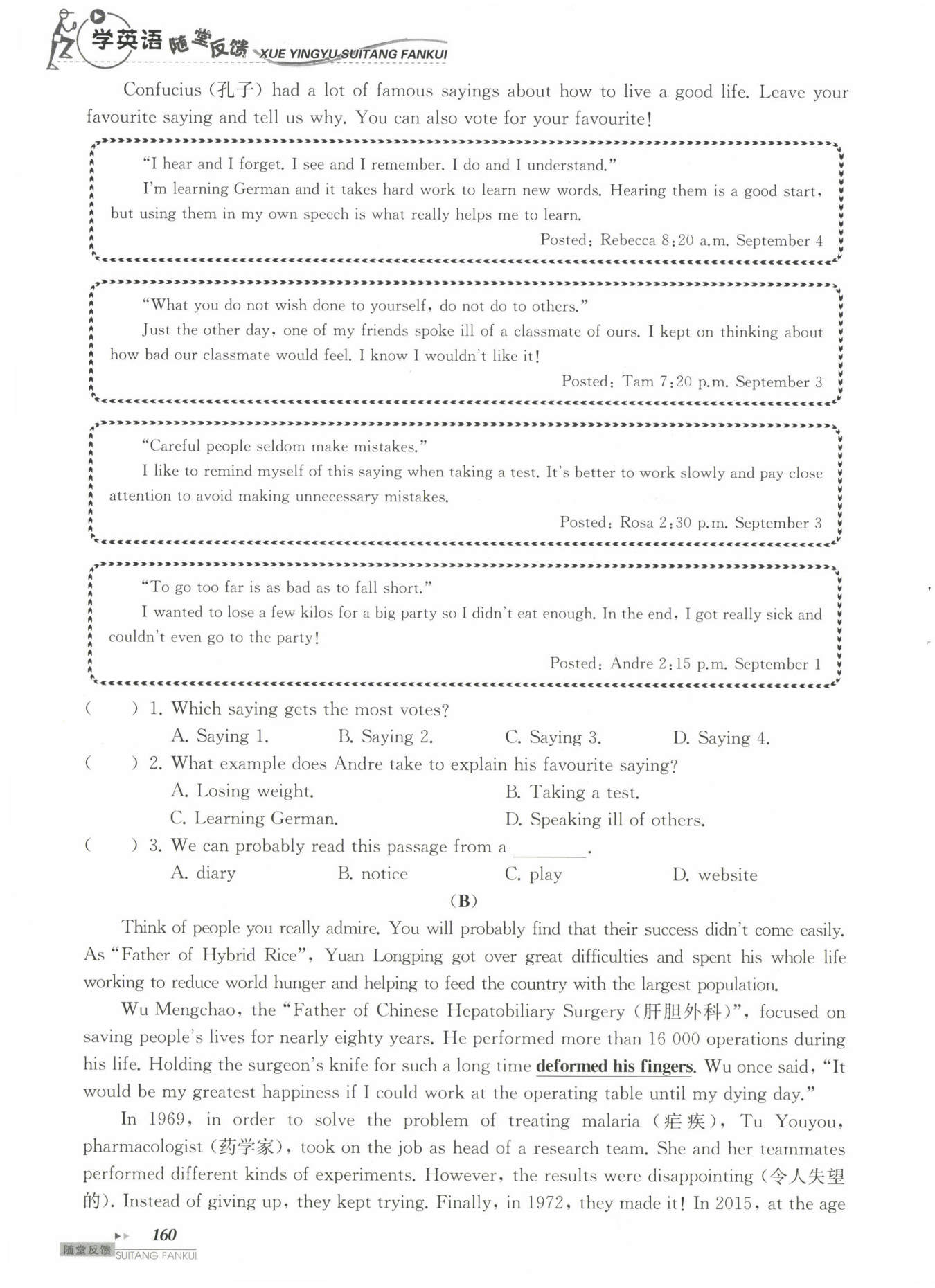 学英语 随堂反馈 XUE YINGYU SUITANG FANKUI

Confucius (孔子) had a lot of famous sayings about how to live a good life. Leave your favourite saying and tell us why. You can also vote for your favourite!

"I hear and I forget. I see and I remember. I do and I understand."

I'm learning German and it takes hard work to learn new words. Hearing them is a good start, but using them in my own speech is what really helps me to learn.

Posted: Rebecca 8:20 a.m. September 4

"What you do not wish done to yourself, do not do to others."

Just the other day, one of my friends spoke ill of a classmate of ours. I kept on thinking about how bad our classmate would feel. I know I wouldn't like it!

Posted: Tam 7:20 p.m. September 3

"Careful people seldom make mistakes."

I like to remind myself of this saying when taking a test. It's better to work slowly and pay close attention to avoid making unnecessary mistakes.

Posted: Rosa 2:30 p.m. September 3

"To go too far is as bad as to fall short."

I wanted to lose a few kilos for a big party so I didn't eat enough. In the end, I got really sick and couldn't even go to the party!

Posted: Andre 2:15 p.m. September 1

( ) 1. Which saying gets the most votes?
A. Saying 1. B. Saying 2. C. Saying 3. D. Saying 4.

( ) 2. What example does Andre take to explain his favourite saying?
A. Losing weight. B. Taking a test.
C. Learning German. D. Speaking ill of others.

( ) 3. We can probably read this passage from a ________.
A. diary B. notice C. play D. website

(B)

Think of people you really admire. You will probably find that their success didn't come easily. As "Father of Hybrid Rice", Yuan Longping got over great difficulties and spent his whole life working to reduce world hunger and helping to feed the country with the largest population.

Wu Mengchao, the "Father of Chinese Hepatobiliary Surgery (肝胆外科)", focused on saving people's lives for nearly eighty years. He performed more than 16 000 operations during his life. Holding the surgeon's knife for such a long time deformed his fingers. Wu once said, "It would be my greatest happiness if I could work at the operating table until my dying day."

In 1969, in order to solve the problem of treating malaria (疟疾), Tu Youyou, pharmacologist (药学家), took on the job as head of a research team. She and her teammates performed different kinds of experiments. However, the results were disappointing (令人失望的). Instead of giving up, they kept trying. Finally, in 1972, they made it! In 2015, at the age

160
随堂反馈 SUITANG FANKUI